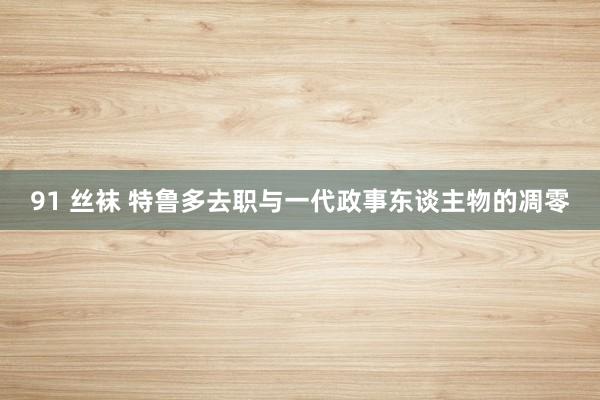 91 丝袜 特鲁多去职与一代政事东谈主物的凋零